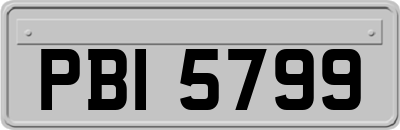 PBI 5799